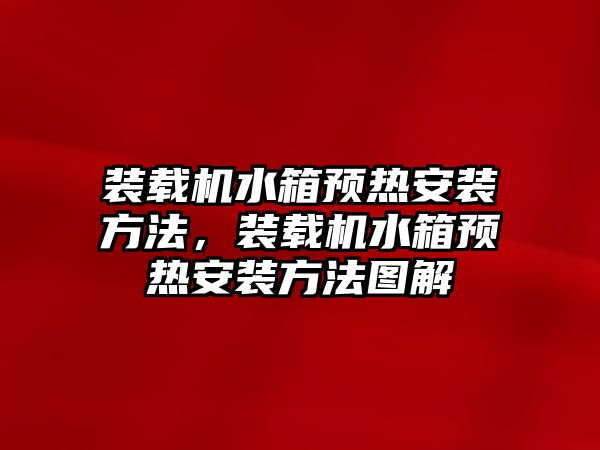 装载机水箱预热安装方法，装载机水箱预热安装方法图解